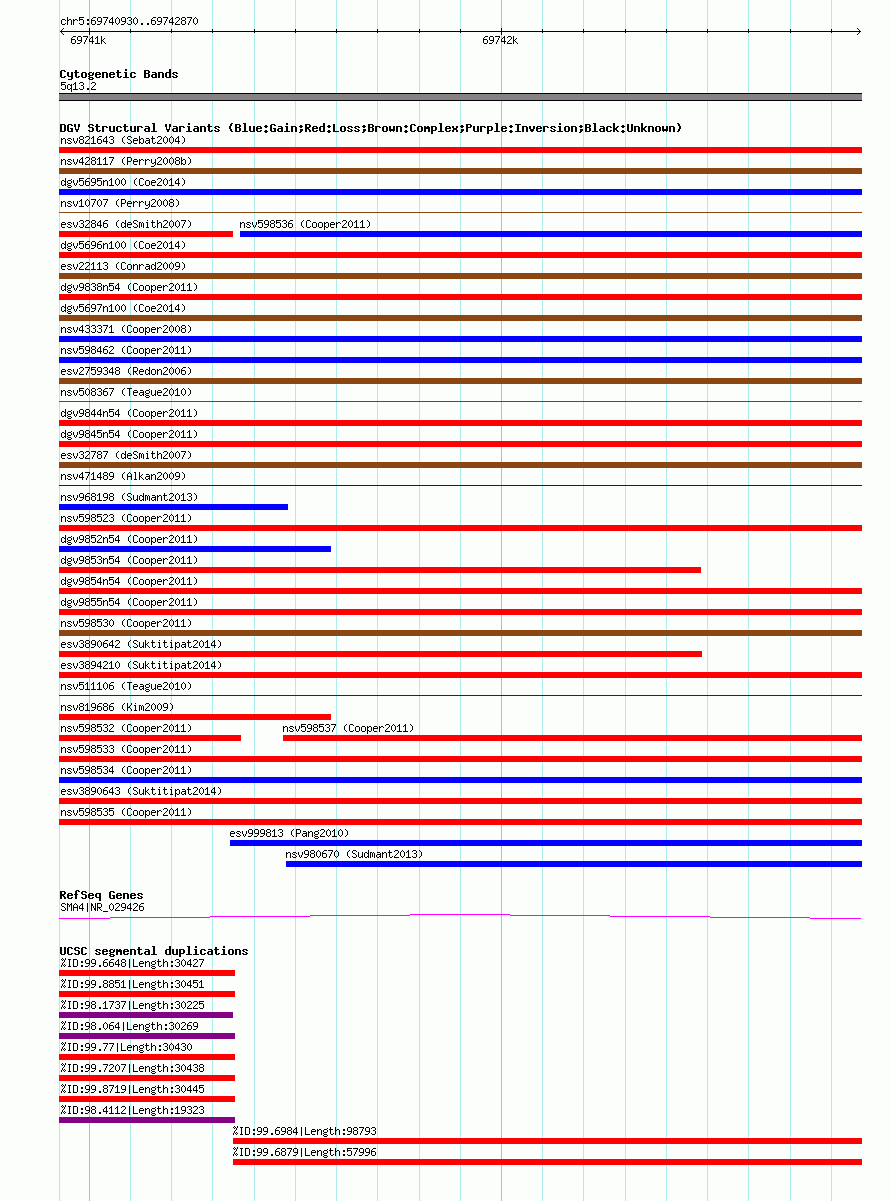 chr5:69740930..69742870

69741k

69742k

Cytogenetic Bands
5q13.2

DGV Structural Variants (Blue:Gain;Red:Loss;Brown:Complex;Purple:Inversion;Black:Unknown)
nsv821643 (Sebat2004)
nsv428117 (Perry2008b)
dgv5695n100 (Coe2014)
nsv10707 (Perry2008)
esv32846 (deSmith2007)
nsv598536 (Cooper2011)
dgv5696n100 (Coe2014)
esv22113 (Conrad2009)
dgv9838n54 (Cooper2011)
dgv5697n100 (Coe2014)
nsv433371 (Cooper2008)
nsv598462 (Cooper2011)
esv2759348 (Redon2006)
nsv508367 (Teague2010)
dgv9844n54 (Cooper2011)
dgv9845n54 (Cooper2011)
esv32787 (deSmith2007)
nsv471489 (Alkan2009)
nsv968198 (Sudmant2013)
nsv598523 (Cooper2011)
dgv9852n54 (Cooper2011)
dgv9853n54 (Cooper2011)
dgv9854n54 (Cooper2011)
dgv9855n54 (Cooper2011)
nsv598530 (Cooper2011)
esv3890642 (Suktitipat2014)
esv3894210 (Suktitipat2014)
nsv511106 (Teague2010)
nsv819686 (Kim2009)
nsv598532 (Cooper2011)
nsv598537 (Cooper2011)
nsv598533 (Cooper2011)
nsv598534 (Cooper2011)
esv3890643 (Suktitipat2014)
nsv598535 (Cooper2011)
esv999813 (Pang2010)
nsv980670 (Sudmant2013)

RefSeq Genes
SMA4|NR_029426

UCSC segmental duplications
%ID:99.6648|Length:30427
%ID:99.8851|Length:30451
%ID:98.1737|Length:30225
%ID:98.064|Length:30269
%ID:99.77|Length:30430
%ID:99.7207|Length:30438
%ID:99.8719|Length:30445
%ID:98.4112|Length:19323
%ID:99.6984|Length:98793
%ID:99.6879|Length:57996